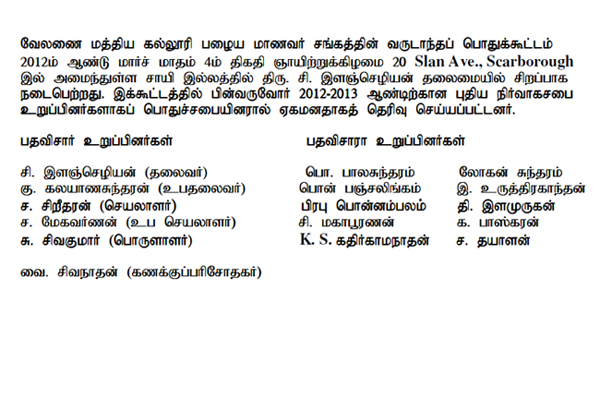 வேலணை மத்திய கல்லூரி பழைய மாணவர் சங்கத்தின் வருடாந்தப் பொதுக்கூட்டம் 2012ம் ஆண்டு மார்ச் மாதம் 4ம் திகதி ஞாயிற்றுக்கிழமை 20 Slan Ave., Scarborough இல் அமைந்துள்ள சாயி இல்லத்தில் திரு. சி. இளஞ்செழியன் தலைமையில் சிறப்பாக நடைபெற்றது. இக்கூட்டத்தில் பின்வருவோர் 2012-2013 ஆண்டிற்கான புதிய நிர்வாகசபை உறுப்பினர்களாகப் பொதுச்சபையினரால் ஏகமனதாகத் தெரிவு செய்யப்பட்டனர்.

பதவிசார் உறுப்பினர்கள்

சி. இளஞ்செழியன் (தலைவர்)
கு. கலயாணசுந்தரன் (உபதலைவர்)
ச. சிறீதரன் (செயலாளர்)
ச. மேகவர்ணன் (உப செயலாளர்)
சு. சிவகுமார் (பொருளாளர்)

வை. சிவநாதன் (கணக்குப்பரிசோதகர்)

பதவிசாரா உறுப்பினர்கள்

பொ. பாலசுந்தரம்
பொன் பஞ்சலிங்கம்
பிரபு பொன்னம்பலம்
சி. மகாபூரணன்
K. S. கதிர்காமநாதன்

லோகன் சுந்தரம்
இ. உருத்திரகாந்தன்
தி. இளமுருகன்
க. பாஸ்கரன்
ச. தயாளன்